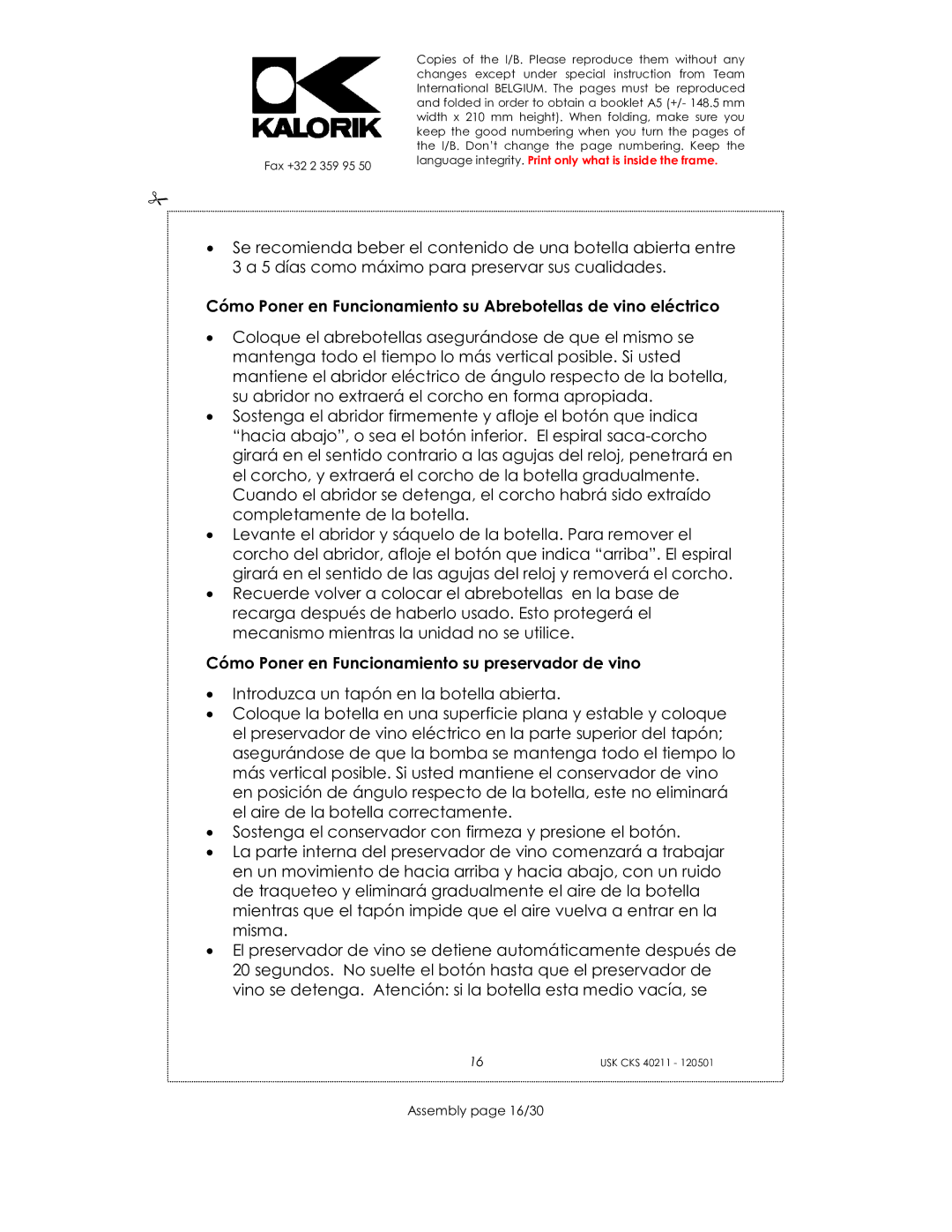 KALORIK

Fax +32 2 359 95 50

Copies of the I/B. Please reproduce them without any changes except under special instruction from Team International BELGIUM. The pages must be reproduced and folded in order to obtain a booklet A5 (+/- 148.5 mm width x 210 mm height). When folding, make sure you keep the good numbering when you turn the pages of the I/B. Don't change the page numbering. Keep the language integrity. Print only what is inside the frame.

• Se recomienda beber el contenido de una botella abierta entre 3 a 5 días como máximo para preservar sus cualidades.

Cómo Poner en Funcionamiento su Abrebotellas de vino eléctrico

• Coloque el abrebotellas asegurándose de que el mismo se mantenga todo el tiempo lo más vertical posible. Si usted mantiene el abridor eléctrico de ángulo respecto de la botella, su abridor no extraerá el corcho en forma apropiada.
• Sostenga el abridor firmemente y afloje el botón que indica "hacia abajo", o sea el botón inferior. El espiral saca-corcho girará en el sentido contrario a las agujas del reloj, penetrará en el corcho, y extraerá el corcho de la botella gradualmente. Cuando el abridor se detenga, el corcho habrá sido extraído completamente de la botella.
• Levante el abridor y sáquelo de la botella. Para remover el corcho del abridor, afloje el botón que indica "arriba". El espiral girará en el sentido de las agujas del reloj y removerá el corcho.
• Recuerde volver a colocar el abrebotellas en la base de recarga después de haberlo usado. Esto protegerá el mecanismo mientras la unidad no se utilice.

Cómo Poner en Funcionamiento su preservador de vino

• Introduzca un tapón en la botella abierta.
• Coloque la botella en una superficie plana y estable y coloque el preservador de vino eléctrico en la parte superior del tapón; asegurándose de que la bomba se mantenga todo el tiempo lo más vertical posible. Si usted mantiene el conservador de vino en posición de ángulo respecto de la botella, este no eliminará el aire de la botella correctamente.
• Sostenga el conservador con firmeza y presione el botón.
• La parte interna del preservador de vino comenzará a trabajar en un movimiento de hacia arriba y hacia abajo, con un ruido de traqueteo y eliminará gradualmente el aire de la botella mientras que el tapón impide que el aire vuelva a entrar en la misma.
• El preservador de vino se detiene automáticamente después de 20 segundos. No suelte el botón hasta que el preservador de vino se detenga. Atención: si la botella esta medio vacía, se

16 USK CKS 40211 - 120501

Assembly page 16/30